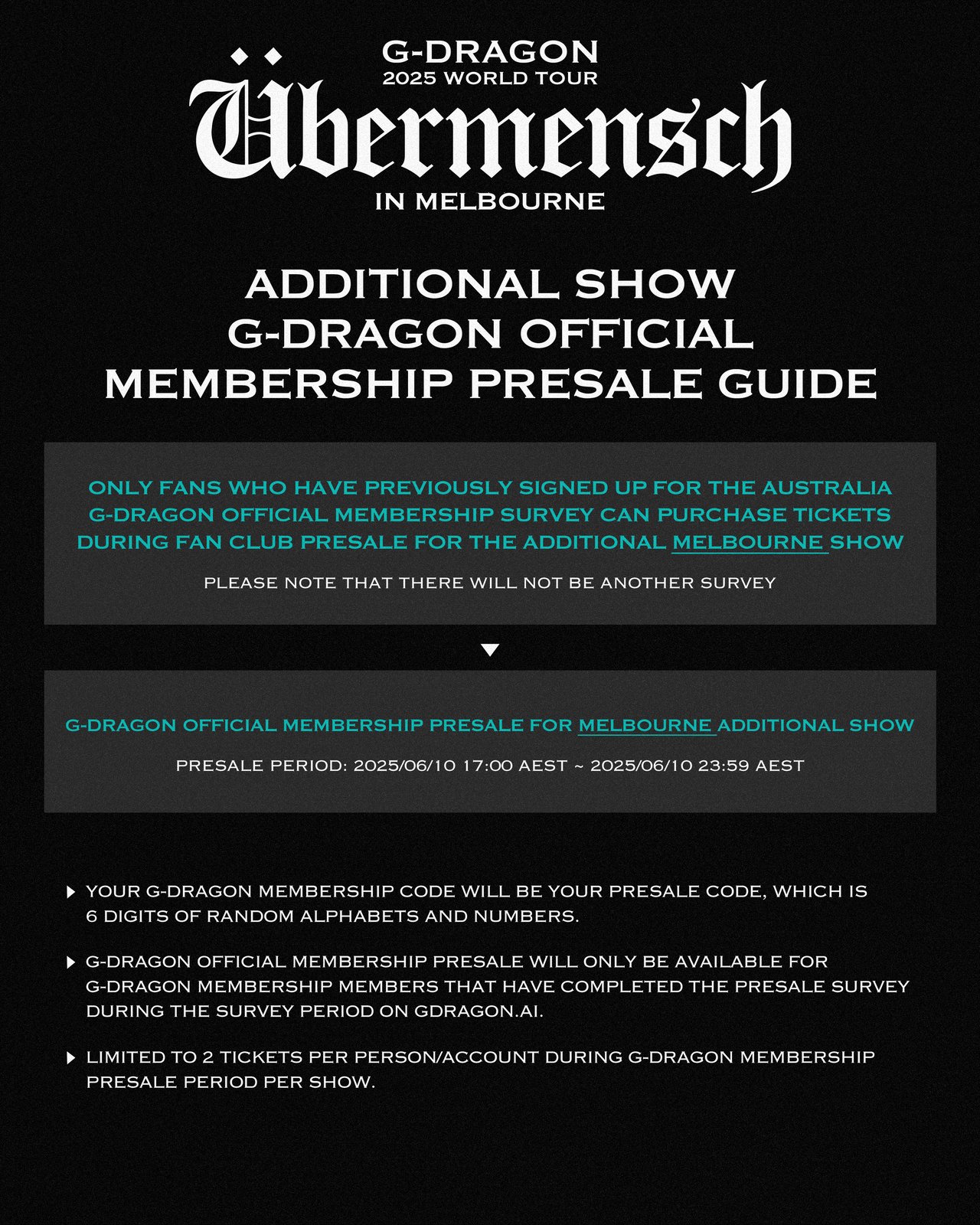 G-DRAGON
2025 WORLD TOUR
Übermensch
IN MELBOURNE

ADDITIONAL SHOW
G-DRAGON OFFICIAL
MEMBERSHIP PRESALE GUIDE

ONLY FANS WHO HAVE PREVIOUSLY SIGNED UP FOR THE AUSTRALIA G-DRAGON OFFICIAL MEMBERSHIP SURVEY CAN PURCHASE TICKETS DURING FAN CLUB PRESALE FOR THE ADDITIONAL MELBOURNE SHOW

PLEASE NOTE THAT THERE WILL NOT BE ANOTHER SURVEY

G-DRAGON OFFICIAL MEMBERSHIP PRESALE FOR MELBOURNE ADDITIONAL SHOW

PRESALE PERIOD: 2025/06/10 17:00 AEST ~ 2025/06/10 23:59 AEST

YOUR G-DRAGON MEMBERSHIP CODE WILL BE YOUR PRESALE CODE, WHICH IS 6 DIGITS OF RANDOM ALPHABETS AND NUMBERS.

G-DRAGON OFFICIAL MEMBERSHIP PRESALE WILL ONLY BE AVAILABLE FOR G-DRAGON MEMBERSHIP MEMBERS THAT HAVE COMPLETED THE PRESALE SURVEY DURING THE SURVEY PERIOD ON GDRAGON.AI.

LIMITED TO 2 TICKETS PER PERSON/ACCOUNT DURING G-DRAGON MEMBERSHIP PRESALE PERIOD PER SHOW.